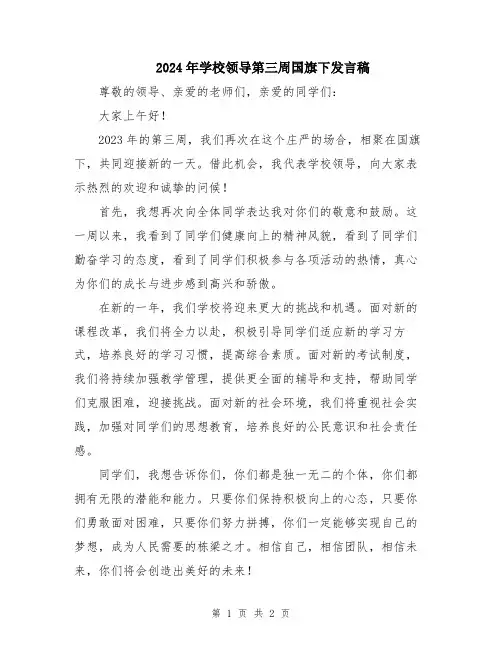 2024年学校领导第三周国旗下发言稿

尊敬的领导、亲爱的老师们，亲爱的同学们：

大家上午好！

2023年的第三周，我们再次在这个庄严的场合，相聚在国旗下，共同迎接新的一天。借此机会，我代表学校领导，向大家表示热烈的欢迎和诚挚的问候！

首先，我想再次向全体同学表达我对你们的敬意和鼓励。这一周以来，我看到了同学们健康向上的精神风貌，看到了同学们勤奋学习的态度，看到了同学们积极参与各项活动的热情，真心为你们的成长与进步感到高兴和骄傲。

在新的一年，我们学校将迎来更大的挑战和机遇。面对新的课程改革，我们将全力以赴，积极引导同学们适应新的学习方式，培养良好的学习习惯，提高综合素质。面对新的考试制度，我们将持续加强教学管理，提供更全面的辅导和支持，帮助同学们克服困难，迎接挑战。面对新的社会环境，我们将重视社会实践，加强对同学们的思想教育，培养良好的公民意识和社会责任感。

同学们，我想告诉你们，你们都是独一无二的个体，你们都拥有无限的潜能和能力。只要你们保持积极向上的心态，只要你们勇敢面对困难，只要你们努力拼搏，你们一定能够实现自己的梦想，成为人民需要的栋梁之才。相信自己，相信团队，相信未来，你们将会创造出美好的未来！

第 1 页 共 2 页